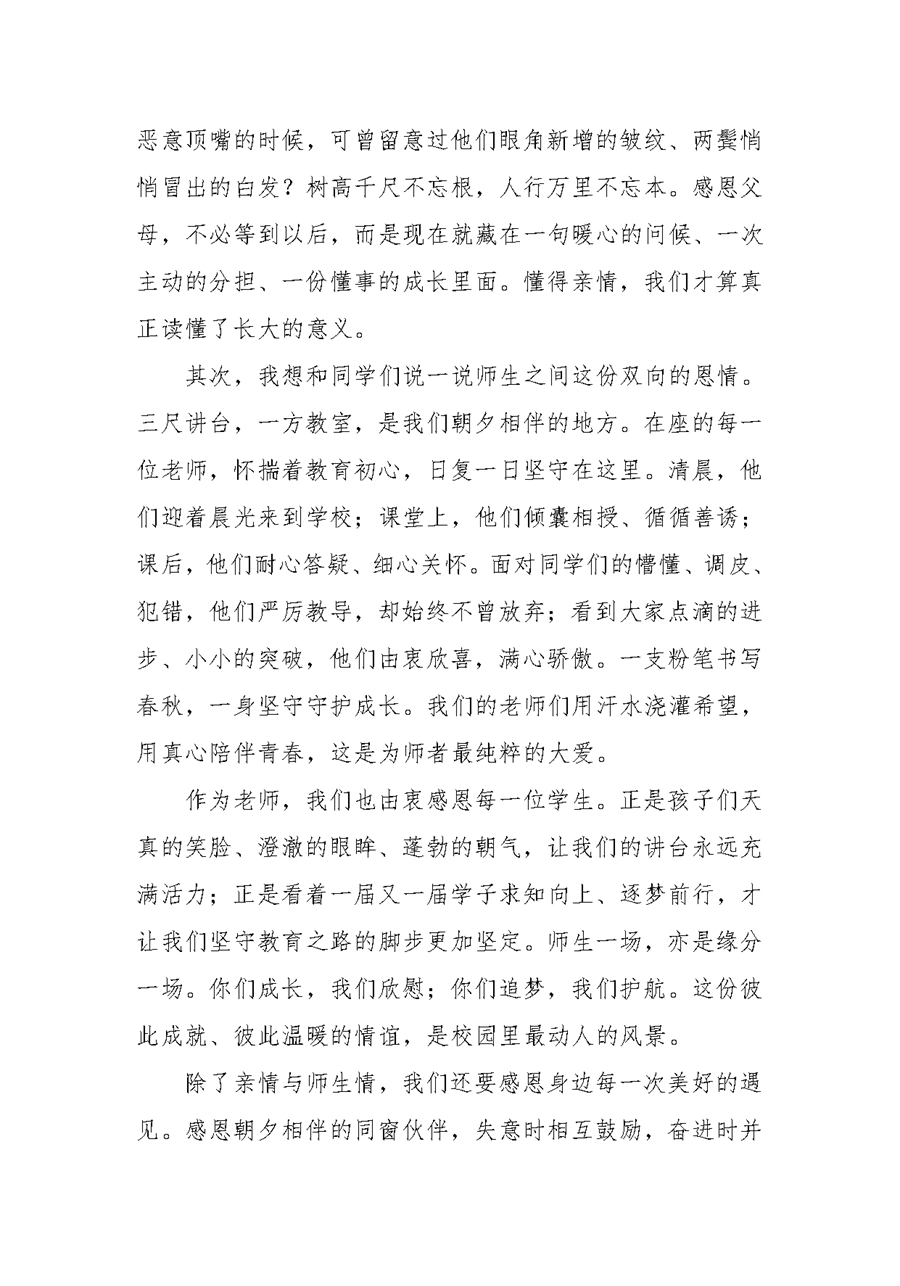 恶意顶嘴的时候，可曾留意过他们眼角新增的皱纹、两鬓悄悄冒出的白发？树高千尺不忘根，人行万里不忘本。感恩父母，不必等到以后，而是现在就藏在一句暖心的问候、一次主动的分担、一份懂事的成长里面。懂得亲情，我们才算真正读懂了长大的意义。

其次，我想和同学们说一说师生之间这份双向的恩情。三尺讲台，一方教室，是我们朝夕相伴的地方。在座的每一位老师，怀揣着教育初心，日复一日坚守在这里。清晨，他们迎着晨光来到学校；课堂上，他们倾囊相授、循循善诱；课后，他们耐心答疑、细心关怀。面对同学们的懵懂、调皮、犯错，他们严厉教导，却始终不曾放弃；看到大家点滴的进步、小小的突破，他们由衷欣喜，满心骄傲。一支粉笔书写春秋，一身坚守守护成长。我们的老师们用汗水浇灌希望，用真心陪伴青春，这是为师者最纯粹的大爱。

作为老师，我们也由衷感恩每一位学生。正是孩子们天真的笑脸、澄澈的眼眸、蓬勃的朝气，让我们的讲台永远充满活力；正是看着一届又一届学子求知向上、逐梦前行，才让我们坚守教育之路的脚步更加坚定。师生一场，亦是缘分一场。你们成长，我们欣慰；你们追梦，我们护航。这份彼此成就、彼此温暖的情谊，是校园里最动人的风景。

除了亲情与师生情，我们还要感恩身边每一次美好的遇见。感恩朝夕相伴的同窗伙伴，失意时相互鼓励，奋进时并